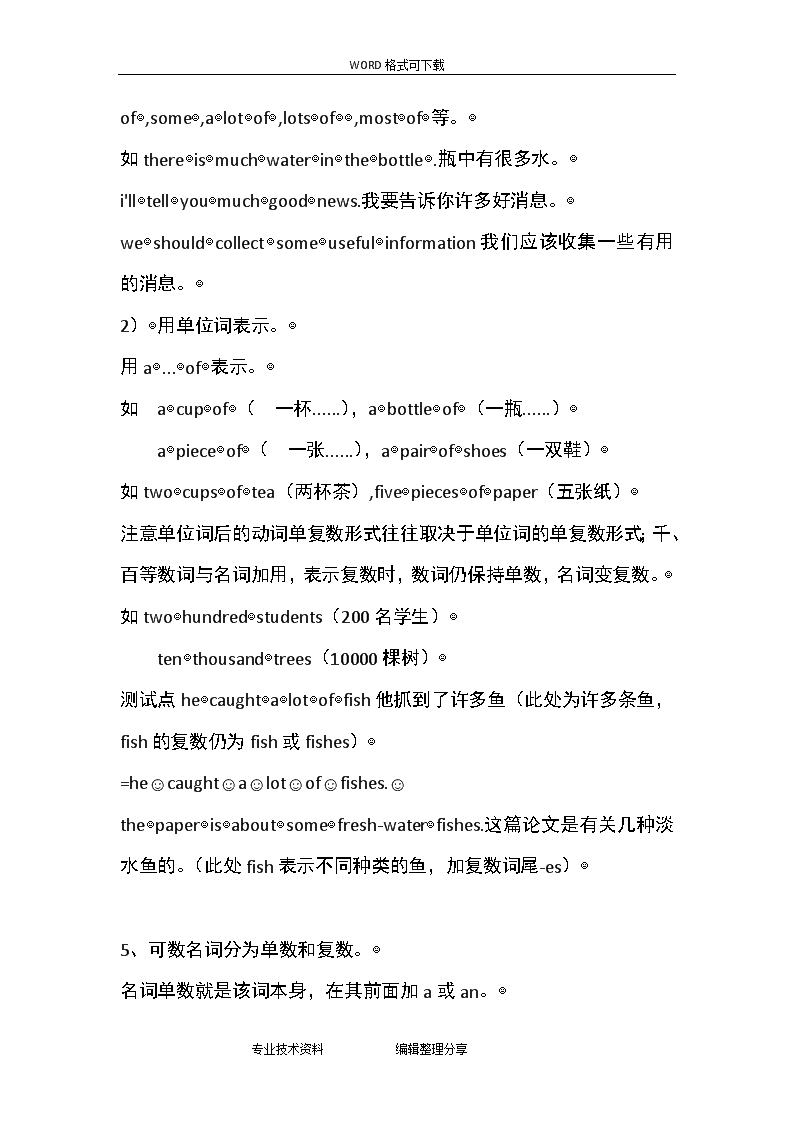 WORD 格式可下载

of☺,some☺,a☺lot☺of☺,lots☺of☺☺,most☺of☺等。☺

如 there☺is☺much☺water☺in☺the☺bottle☺.瓶中有很多水。☺

i'll☺tell☺you☺much☺good☺news.我要告诉你许多好消息。☺

we☺should☺collect☺some☺useful☺information 我们应该收集一些有用的消息。☺

2）☺用单位词表示。☺

用 a☺...☺of☺表示。☺

如 a☺cup☺of☺（ 一杯......），a☺bottle☺of☺（一瓶......）☺

a☺piece☺of☺（ 一张......），a☺pair☺of☺shoes（一双鞋）☺

如 two☺cups☺of☺tea（两杯茶）,five☺pieces☺of☺paper（五张纸）☺

注意单位词后的动词单复数形式往往取决于单位词的单复数形式; 千、百等数词与名词加用，表示复数时，数词仍保持单数，名词变复数。☺

如 two☺hundred☺students（200 名学生）☺

ten☺thousand☺trees（10000 棵树）☺

测试点 he☺caught☺a☺lot☺of☺fish 他抓到了许多鱼（此处为许多条鱼，fish 的复数仍为 fish 或 fishes）☺

=he☺caught☺a☺lot☺of☺fishes.☺

the☺paper☺is☺about☺some☺fresh-water☺fishes.这篇论文是有关几种淡水鱼的。（此处 fish 表示不同种类的鱼，加复数词尾-es）☺

5、可数名词分为单数和复数。☺

名词单数就是该词本身，在其前面加 a 或 an。☺

专业技术资料 编辑整理分享